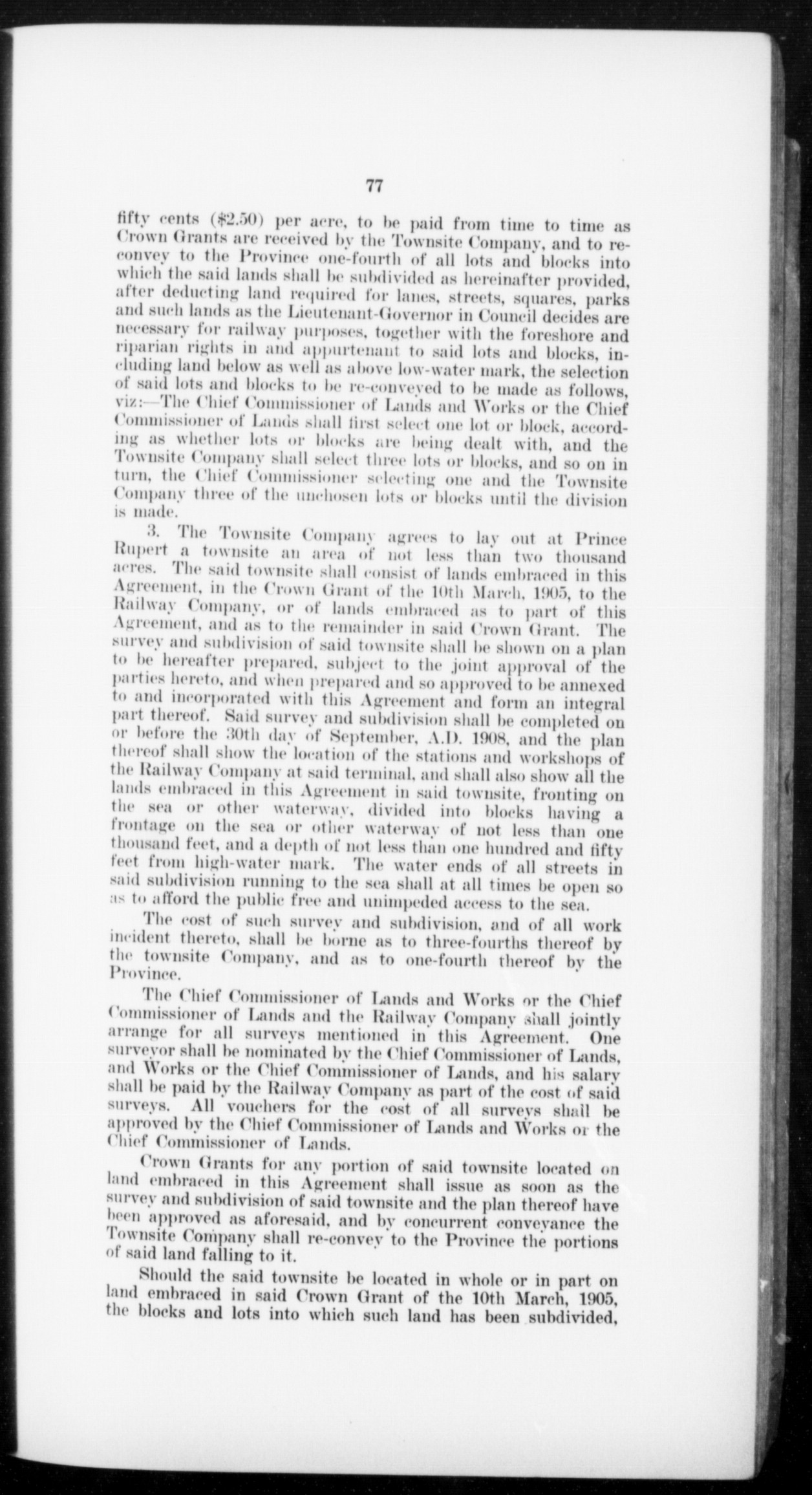 77

fifty cents ($2.50) per acre, to be paid from time to time as Crown Grants are received by the Townsite Company, and to reconvey to the Province one-fourth of all lots and blocks into which the said lands shall be subdivided as hereinafter provided, after deducting land required for lanes, streets, squares, parks and such lands as the Lieutenant-Governor in Council decides are necessary for railway purposes, together with the foreshore and riparian rights in and appurtenant to said lots and blocks, including land below as well as above low-water mark, the selection of said lots and blocks to be re-conveyed to be made as follows, viz:—The Chief Commissioner of Lands and Works or the Chief Commissioner of Lands shall first select one lot or block, according as whether lots or blocks are being dealt with, and the Townsite Company shall select three lots or blocks, and so on in turn, the Chief Commissioner selecting one and the Townsite Company three of the unchosen lots or blocks until the division is made.

3. The Townsite Company agrees to lay out at Prince Rupert a townsite an area of not less than two thousand acres. The said townsite shall consist of lands embraced in this Agreement, in the Crown Grant of the 10th March, 1905, to the Railway Company, or of lands embraced as to part of this Agreement, and as to the remainder in said Crown Grant. The survey and subdivision of said townsite shall be shown on a plan to be hereafter prepared, subject to the joint approval of the parties hereto, and when prepared and so approved to be annexed to and incorporated with this Agreement and form an integral part thereof. Said survey and subdivision shall be completed on or before the 30th day of September, A.D. 1908, and the plan thereof shall show the location of the stations and workshops of the Railway Company at said terminal, and shall also show all the lands embraced in this Agreement in said townsite, fronting on the sea or other waterway, divided into blocks having a frontage on the sea or other waterway of not less than one thousand feet, and a depth of not less than one hundred and fifty feet from high-water mark. The water ends of all streets in said subdivision running to the sea shall at all times be open so as to afford the public free and unimpeded access to the sea.

The cost of such survey and subdivision, and of all work incident thereto, shall be borne as to three-fourths thereof by the townsite Company, and as to one-fourth thereof by the Province.

The Chief Commissioner of Lands and Works or the Chief Commissioner of Lands and the Railway Company shall jointly arrange for all surveys mentioned in this Agreement. One surveyor shall be nominated by the Chief Commissioner of Lands, and Works or the Chief Commissioner of Lands, and his salary shall be paid by the Railway Company as part of the cost of said surveys. All vouchers for the cost of all surveys shall be approved by the Chief Commissioner of Lands and Works or the Chief Commissioner of Lands.

Crown Grants for any portion of said townsite located on land embraced in this Agreement shall issue as soon as the survey and subdivision of said townsite and the plan thereof have been approved as aforesaid, and by concurrent conveyance the Townsite Company shall re-convey to the Province the portions of said land falling to it.

Should the said townsite be located in whole or in part on land embraced in said Crown Grant of the 10th March, 1905, the blocks and lots into which such land has been subdivided,